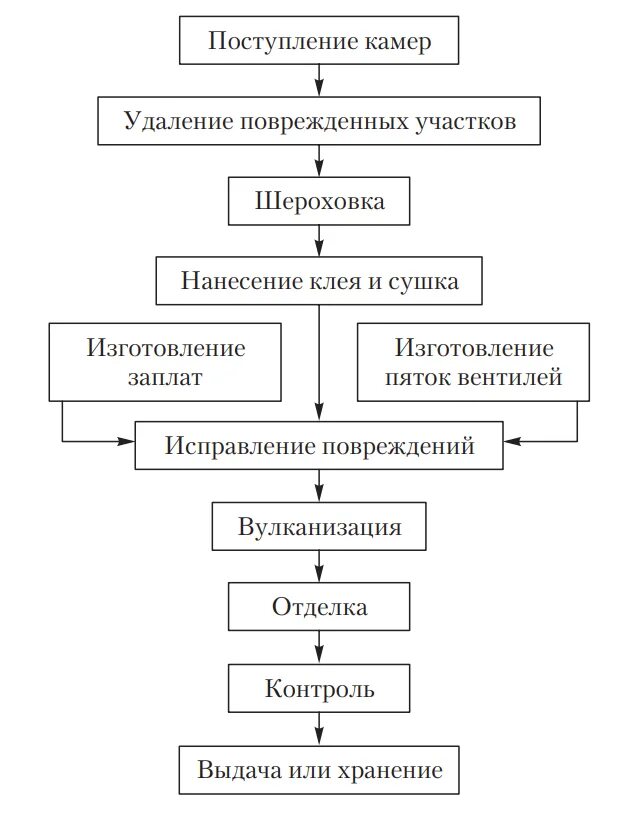 Поступление камер

Удаление поврежденных участков

Шероховка

Нанесение клея и сушка

Изготовление заплат

Изготовление пяток вентилей

Исправление повреждений

Вулканизация

Отделка

Контроль

Выдача или хранение